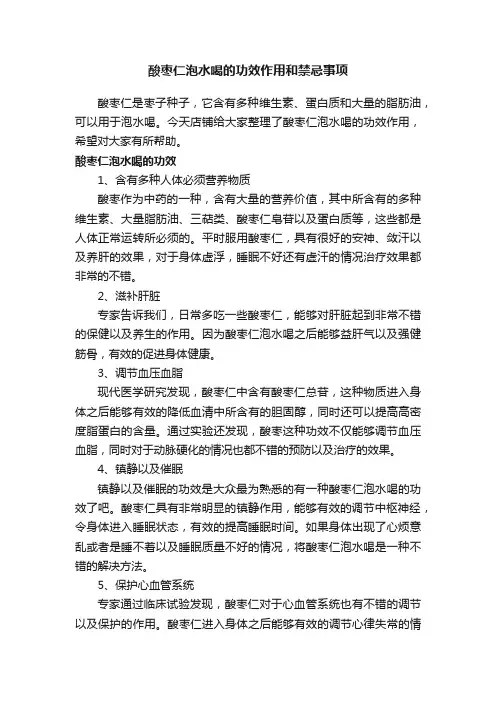 酸枣仁泡水喝的功效作用和禁忌事项

酸枣仁是枣子种子，它含有多种维生素、蛋白质和大量的脂肪油，可以用于泡水喝。今天店铺给大家整理了酸枣仁泡水喝的功效作用，希望对大家有所帮助。

酸枣仁泡水喝的功效

1、含有多种人体必须营养物质

酸枣作为中药的一种，含有大量的营养价值，其中所含有的多种维生素、大量脂肪油、三萜类、酸枣仁皂苷以及蛋白质等，这些都是人体正常运转所必须的。平时服用酸枣仁，具有很好的安神、敛汗以及养肝的效果，对于身体虚浮，睡眠不好还有虚汗的情况治疗效果都非常的不错。

2、滋补肝脏

专家告诉我们，日常多吃一些酸枣仁，能够对肝脏起到非常不错的保健以及养生的作用。因为酸枣仁泡水喝之后能够益肝气以及强健筋骨，有效的促进身体健康。

3、调节血压血脂

现代医学研究发现，酸枣仁中含有酸枣仁总苷，这种物质进入身体之后能够有效的降低血清中所含有的胆固醇，同时还可以提高高密度脂蛋白的含量。通过实验还发现，酸枣这种功效不仅能够调节血压血脂，同时对于动脉硬化的情况也都不错的预防以及治疗的效果。

4、镇静以及催眠

镇静以及催眠的功效是大众最为熟悉的有一种酸枣仁泡水喝的功效了吧。酸枣仁具有非常明显的镇静作用，能够有效的调节中枢神经，令身体进入睡眠状态，有效的提高睡眠时间。如果身体出现了心烦意乱或者是睡不着以及睡眠质量不好的情况，将酸枣仁泡水喝是一种不错的解决方法。

5、保护心血管系统

专家通过临床试验发现，酸枣仁对于心血管系统也有不错的调节以及保护的作用。酸枣仁进入身体之后能够有效的调节心律失常的情